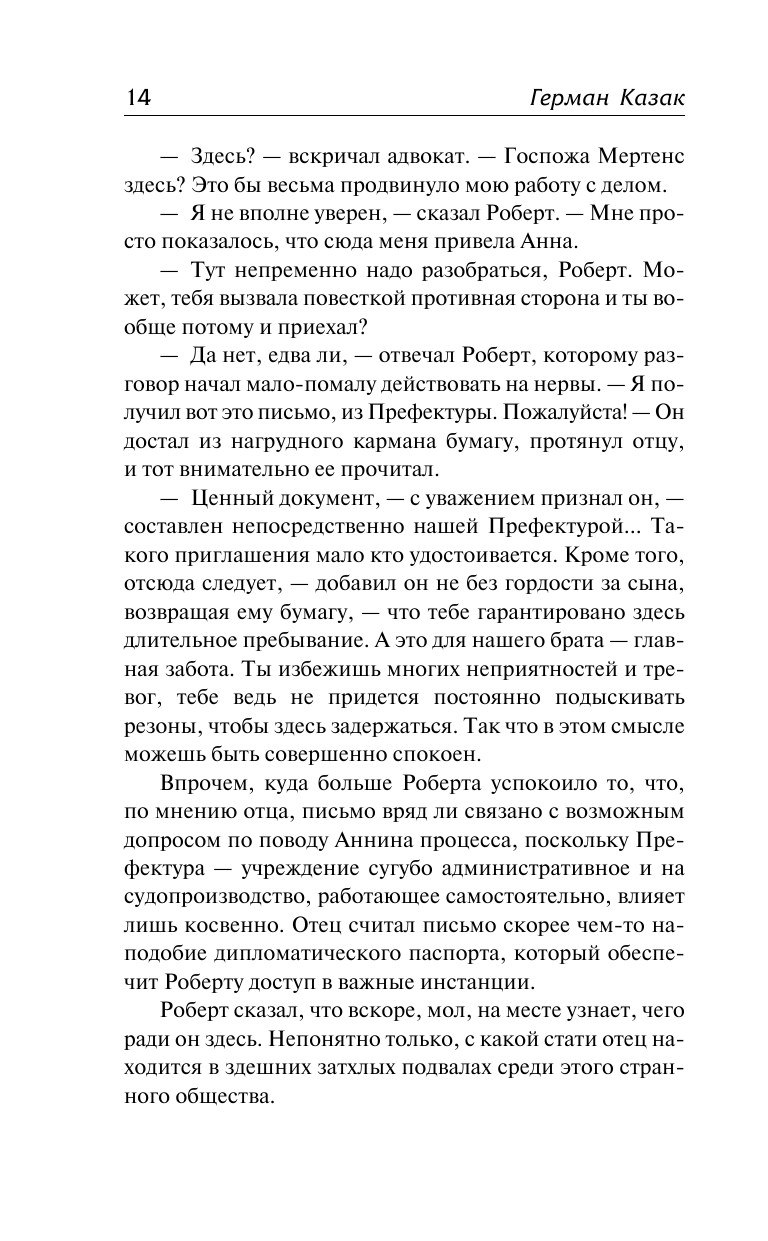 14 Герман Казак

— Здесь? — вскричал адвокат. — Госпожа Мертенс здесь? Это бы весьма продвинуло мою работу с делом.

— Я не вполне уверен, — сказал Роберт. — Мне просто показалось, что сюда меня привела Анна.

— Тут непременно надо разобраться, Роберт. Может, тебя вызвала повесткой противная сторона и ты вообще потому и приехал?

— Да нет, едва ли, — отвечал Роберт, которому разговор начал мало-помалу действовать на нервы. — Я получил вот это письмо, из Префектуры. Пожалуйста! — Он достал из нагрудного кармана бумагу, протянул отцу, и тот внимательно ее прочитал.

— Ценный документ, — с уважением признал он, — составлен непосредственно нашей Префектурой... Такого приглашения мало кто удостоивается. Кроме того, отсюда следует, — добавил он не без гордости за сына, возвращая ему бумагу, — что тебе гарантировано здесь длительное пребывание. А это для нашего брата — главная забота. Ты избежишь многих неприятностей и тревог, тебе ведь не придется постоянно подыскивать резоны, чтобы здесь задержаться. Так что в этом смысле можешь быть совершенно спокоен.

Впрочем, куда больше Роберта успокоило то, что, по мнению отца, письмо вряд ли связано с возможным допросом по поводу Аннина процесса, поскольку Префектура — учреждение сугубо административное и на судопроизводство, работающее самостоятельно, влияет лишь косвенно. Отец считал письмо скорее чем-то наподобие дипломатического паспорта, который обеспечит Роберту доступ в важные инстанции.

Роберт сказал, что вскоре, мол, на месте узнает, чего ради он здесь. Непонятно только, с какой стати отец находится в здешних затхлых подвалах среди этого странного общества.